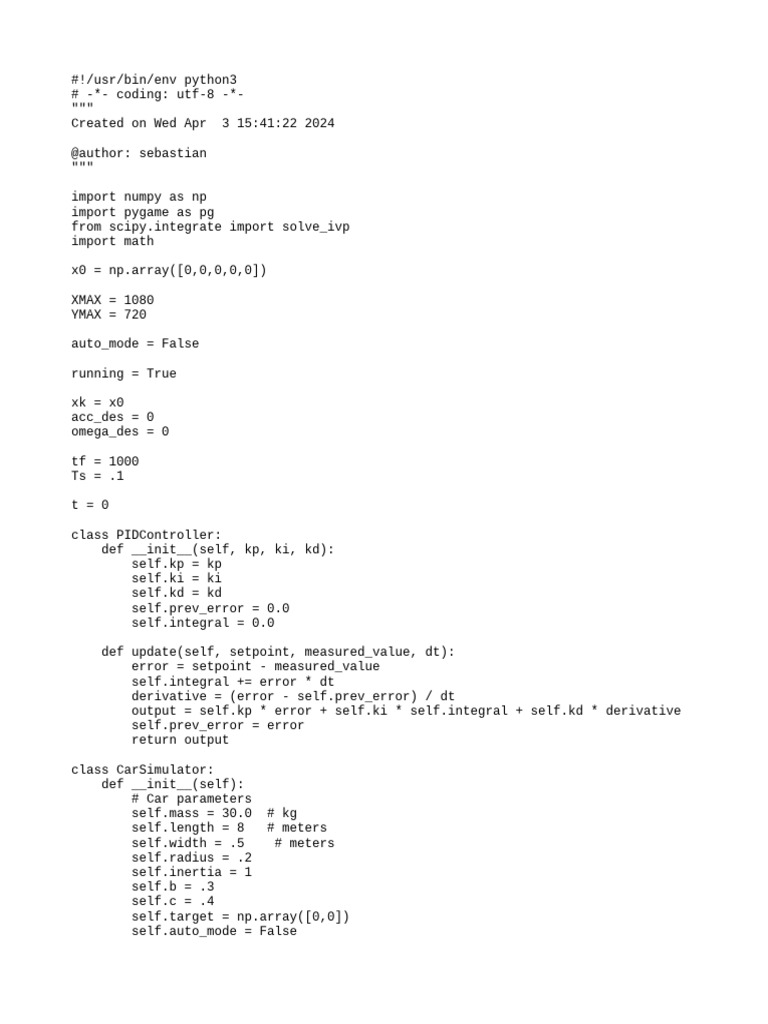 #!/usr/bin/env python3
# -*- coding: utf-8 -*-
"""
Created on Wed Apr  3 15:41:22 2024

@author: sebastian
"""

import numpy as np
import pygame as pg
from scipy.integrate import solve_ivp
import math

x0 = np.array([0,0,0,0,0])

XMAX = 1080
YMAX = 720

auto_mode = False

running = True

xk = x0
acc_des = 0
omega_des = 0

tf = 1000
Ts = .1

t = 0

class PIDController:
    def __init__(self, kp, ki, kd):
        self.kp = kp
        self.ki = ki
        self.kd = kd
        self.prev_error = 0.0
        self.integral = 0.0

    def update(self, setpoint, measured_value, dt):
        error = setpoint - measured_value
        self.integral += error * dt
        derivative = (error - self.prev_error) / dt
        output = self.kp * error + self.ki * self.integral + self.kd * derivative
        self.prev_error = error
        return output

class CarSimulator:
    def __init__(self):
        # Car parameters
        self.mass = 30.0  # kg
        self.length = 8   # meters
        self.width = .5    # meters
        self.radius = .2
        self.inertia = 1
        self.b = .3
        self.c = .4
        self.target = np.array([0,0])
        self.auto_mode = False